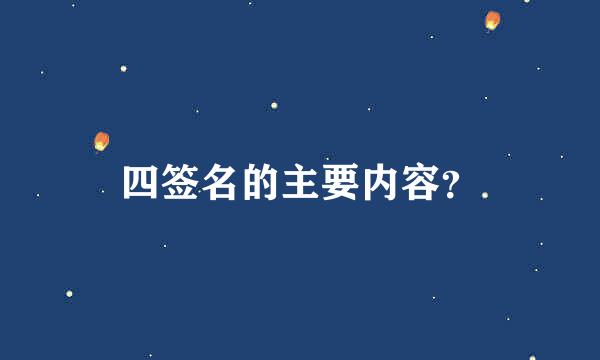 四签名的主要内容?